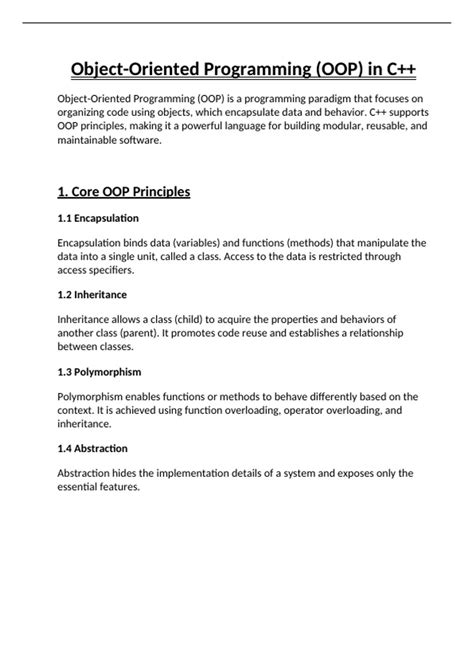 Object-Oriented Programming (OOP) in C++

Object-Oriented Programming (OOP) is a programming paradigm that focuses on organizing code using objects, which encapsulate data and behavior. C++ supports OOP principles, making it a powerful language for building modular, reusable, and maintainable software.

1. Core OOP Principles

1.1 Encapsulation

Encapsulation binds data (variables) and functions (methods) that manipulate the data into a single unit, called a class. Access to the data is restricted through access specifiers.

1.2 Inheritance

Inheritance allows a class (child) to acquire the properties and behaviors of another class (parent). It promotes code reuse and establishes a relationship between classes.

1.3 Polymorphism

Polymorphism enables functions or methods to behave differently based on the context. It is achieved using function overloading, operator overloading, and inheritance.

1.4 Abstraction

Abstraction hides the implementation details of a system and exposes only the essential features.